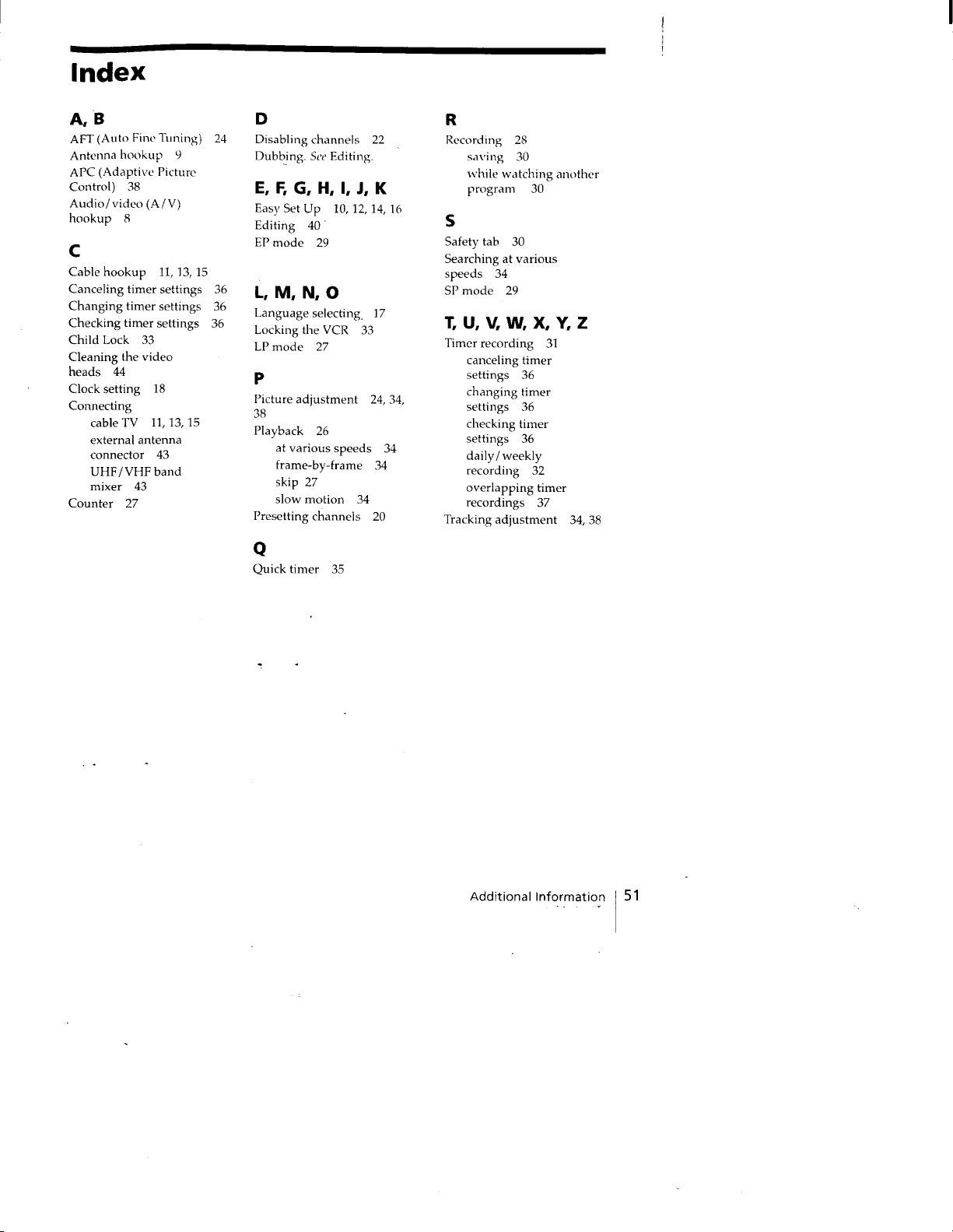 Index

A, B

AFT (Auto Fine Tuning) 24
Antenna hookup 9
APC (Adaptive Picture Control) 38
Audio/video (A/V) hookup 8

C

Cable hookup 11, 13, 15
Canceling timer settings 36
Changing timer settings 36
Checking timer settings 36
Child Lock 33
Cleaning the video heads 44
Clock setting 18
Connecting
cable TV 11, 13, 15
external antenna connector 43
UHF/VHF band mixer 43
Counter 27

D

Disabling channels 22
Dubbing. See Editing.

E, F, G, H, I, J, K

Easy Set Up 10, 12, 14, 16
Editing 40
EP mode 29

L, M, N, O

Language selecting 17
Locking the VCR 33
LP mode 27

P

Picture adjustment 24, 34, 38
Playback 26
at various speeds 34
frame-by-frame 34
skip 27
slow motion 34
Presetting channels 20

Q

Quick timer 35

R

Recording 28
saving 30
while watching another program 30

S

Safety tab 30
Searching at various speeds 34
SP mode 29

T, U, V, W, X, Y, Z

Timer recording 31
canceling timer settings 36
changing timer settings 36
checking timer settings 36
daily/weekly recording 32
overlapping timer recordings 37
Tracking adjustment 34, 38

Additional Information 51